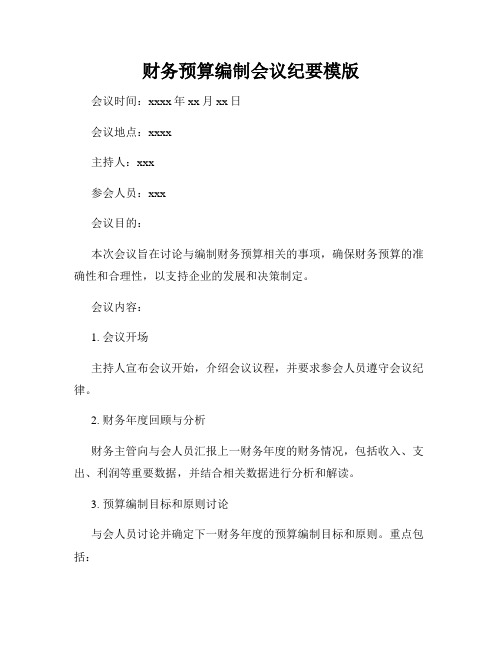 财务预算编制会议纪要模版

会议时间：xxxx 年 xx 月 xx 日

会议地点：xxxx

主持人：xxx

参会人员：xxx

会议目的：

本次会议旨在讨论与编制财务预算相关的事项，确保财务预算的准确性和合理性，以支持企业的发展和决策制定。

会议内容：

1. 会议开场

主持人宣布会议开始，介绍会议议程，并要求参会人员遵守会议纪律。

2. 财务年度回顾与分析

财务主管向与会人员汇报上一财务年度的财务情况，包括收入、支出、利润等重要数据，并结合相关数据进行分析和解读。

3. 预算编制目标和原则讨论

与会人员讨论并确定下一财务年度的预算编制目标和原则。重点包括：